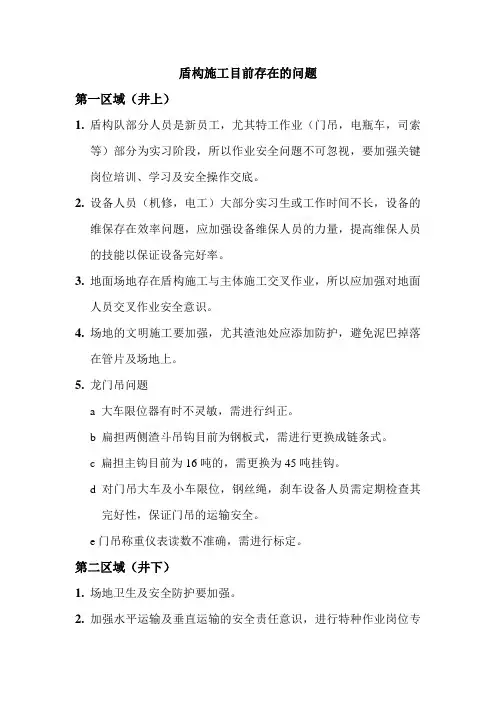 盾构施工目前存在的问题

第一区域（井上）

1. 盾构队部分人员是新员工，尤其特工作业（门吊，电瓶车，司索等）部分为实习阶段，所以作业安全问题不可忽视，要加强关键岗位培训、学习及安全操作交底。

2. 设备人员（机修，电工）大部分实习生或工作时间不长，设备的维保存在效率问题，应加强设备维保人员的力量，提高维保人员的技能以保证设备完好率。

3. 地面场地存在盾构施工与主体施工交叉作业，所以应加强对地面人员交叉作业安全意识。

4. 场地的文明施工要加强，尤其渣池处应添加防护，避免泥巴掉落在管片及场地上。

5. 龙门吊问题

a 大车限位器有时不灵敏，需进行纠正。

b 扁担两侧渣斗吊钩目前为钢板式，需进行更换成链条式。

c 扁担主钩目前为 16 吨的，需更换为 45 吨挂钩。

d 对门吊大车及小车限位，钢丝绳，刹车设备人员需定期检查其完好性，保证门吊的运输安全。

e 门吊称重仪表读数不准确，需进行标定。

第二区域（井下）

1. 场地卫生及安全防护要加强。

2. 加强水平运输及垂直运输的安全责任意识，进行特种作业岗位专